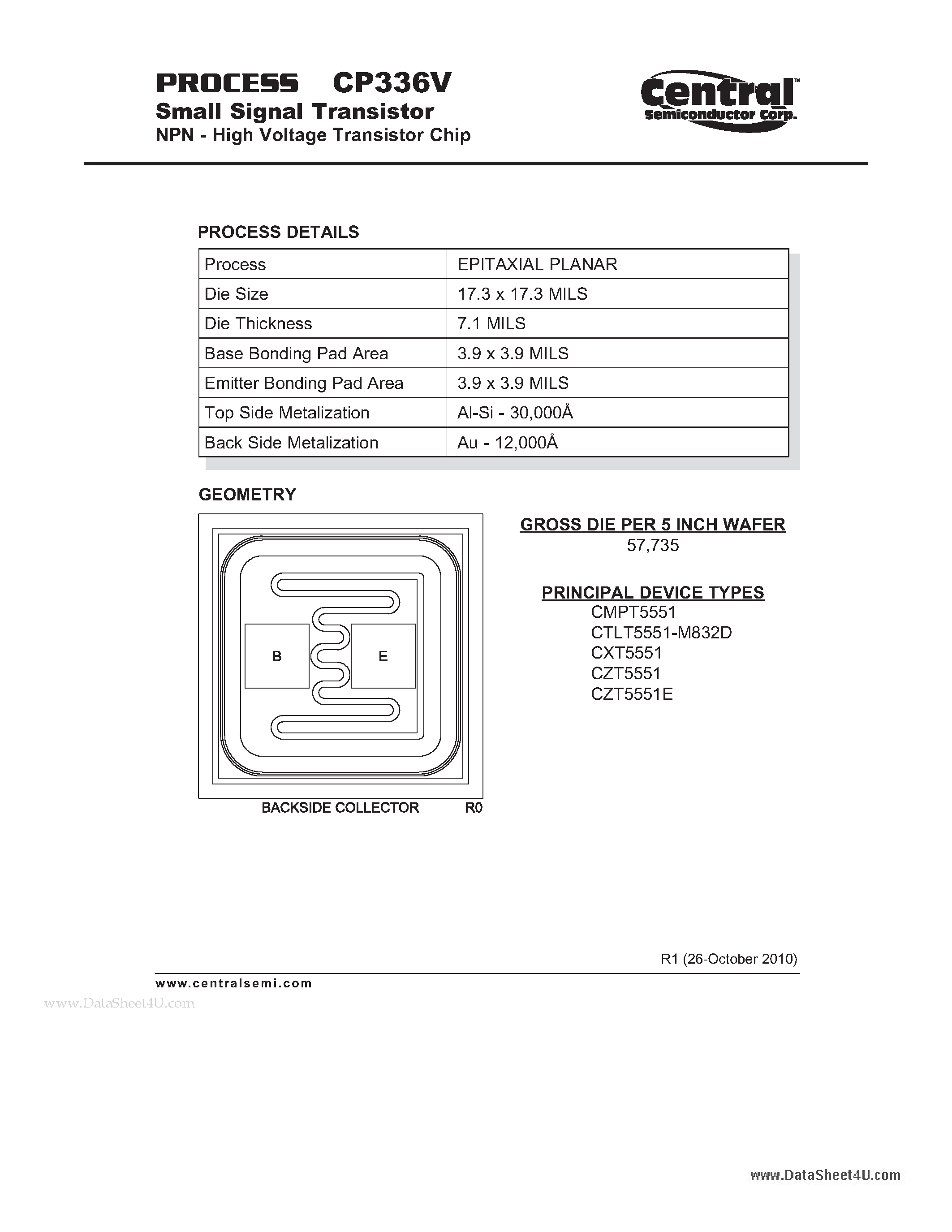 PROCESS CP336V
Small Signal Transistor
NPN - High Voltage Transistor Chip

Central™ Semiconductor Corp.

PROCESS DETAILS

| Process | EPITAXIAL PLANAR |
|---|---|
| Die Size | 17.3 x 17.3 MILS |
| Die Thickness | 7.1 MILS |
| Base Bonding Pad Area | 3.9 x 3.9 MILS |
| Emitter Bonding Pad Area | 3.9 x 3.9 MILS |
| Top Side Metalization | Al-Si - 30,000Å |
| Back Side Metalization | Au - 12,000Å |

GEOMETRY

B
E

BACKSIDE COLLECTOR R0

GROSS DIE PER 5 INCH WAFER
57,735

PRINCIPAL DEVICE TYPES
CMPT5551
CTLT5551-M832D
CXT5551
CZT5551
CZT5551E

R1 (26-October 2010)

www.centralsemi.com

www.DataSheet4U.com

www.DataSheet4U.com